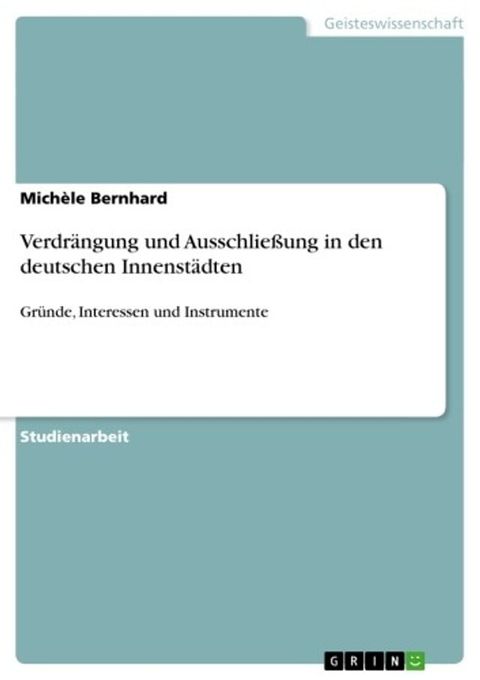 Geisteswissenschaft

Michèle Bernhard

Verdrängung und Ausschließung in den deutschen Innenstädten

Gründe, Interessen und Instrumente

Studienarbeit

GRIN